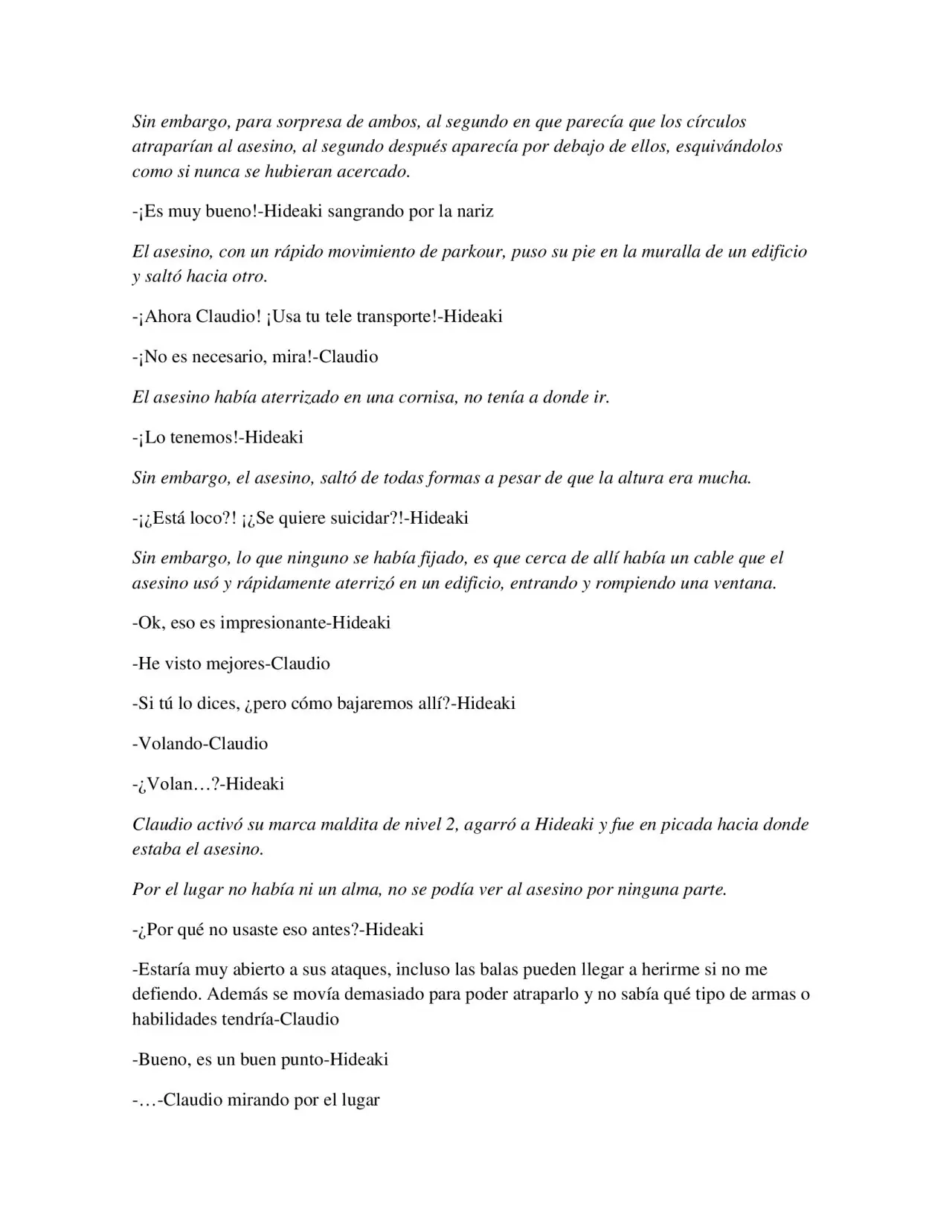 Sin embargo, para sorpresa de ambos, al segundo en que parecía que los círculos atraparían al asesino, al segundo después aparecía por debajo de ellos, esquivándolos como si nunca se hubieran acercado.

-¡Es muy bueno!-Hideaki sangrando por la nariz

El asesino, con un rápido movimiento de parkour, puso su pie en la muralla de un edificio y saltó hacia otro.

-¡Ahora Claudio! ¡Usa tu tele transporte!-Hideaki

-¡No es necesario, mira!-Claudio

El asesino había aterrizado en una cornisa, no tenía a donde ir.

-¡Lo tenemos!-Hideaki

Sin embargo, el asesino, saltó de todas formas a pesar de que la altura era mucha.

-¡¿Está loco?! ¡¿Se quiere suicidar?!-Hideaki

Sin embargo, lo que ninguno se había fijado, es que cerca de allí había un cable que el asesino usó y rápidamente aterrizó en un edificio, entrando y rompiendo una ventana.

-Ok, eso es impresionante-Hideaki

-He visto mejores-Claudio

-Si tú lo dices, ¿pero cómo bajaremos allí?-Hideaki

-Volando-Claudio

-¿Volan…?-Hideaki

Claudio activó su marca maldita de nivel 2, agarró a Hideaki y fue en picada hacia donde estaba el asesino.

Por el lugar no había ni un alma, no se podía ver al asesino por ninguna parte.

-¿Por qué no usaste eso antes?-Hideaki

-Estaría muy abierto a sus ataques, incluso las balas pueden llegar a herirme si no me defiendo. Además se movía demasiado para poder atraparlo y no sabía qué tipo de armas o habilidades tendría-Claudio

-Bueno, es un buen punto-Hideaki

-…-Claudio mirando por el lugar